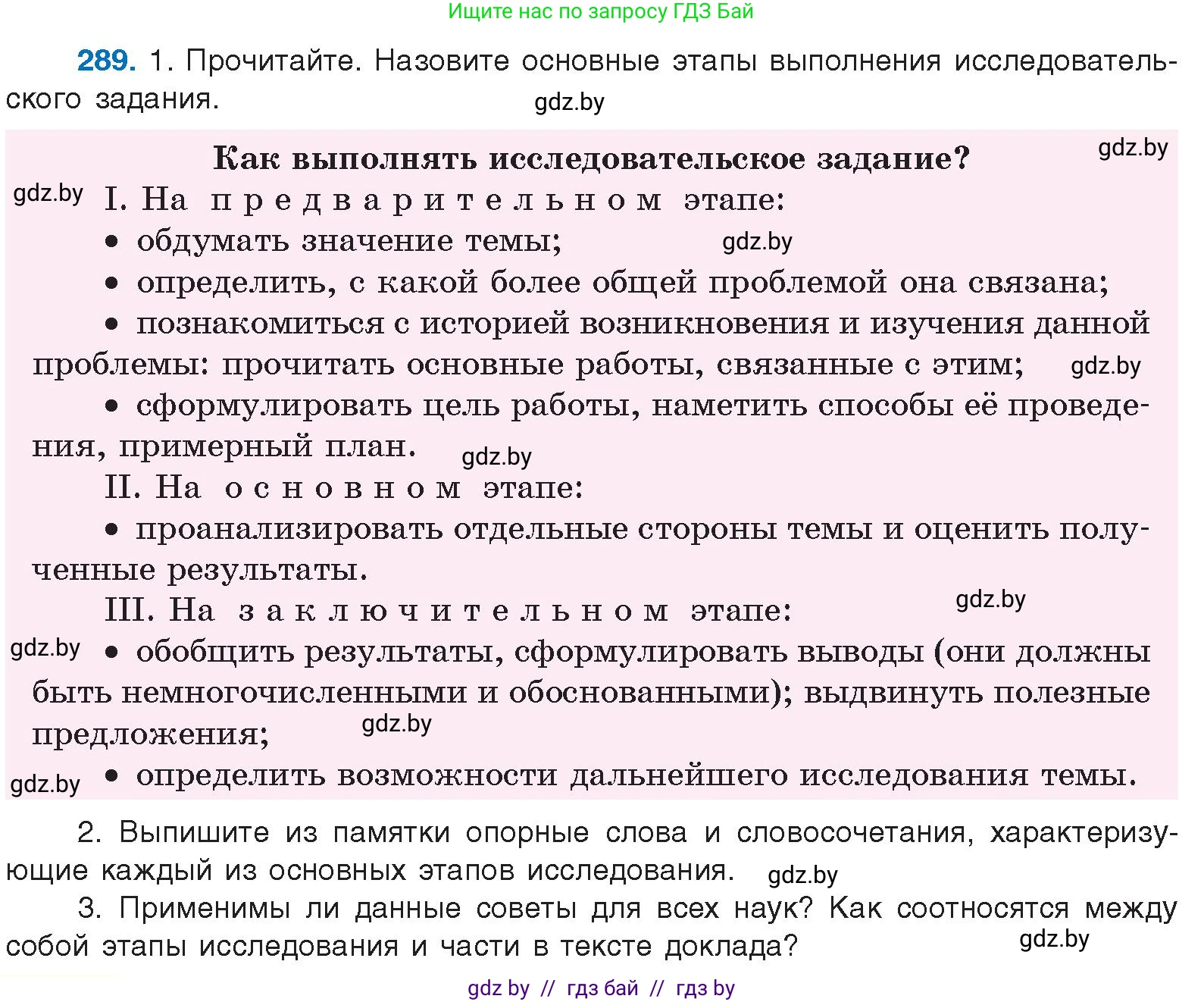 Ищите нас по запросу ГДЗ Бай

289. 1. Прочитайте. Назовите основные этапы выполнения исследовательского задания.

gdz.by

Как выполнять исследовательское задание?

gdz.by

gdz.by I. На предварительном этапе:

• обдумать значение темы; gdz.by

• определить, с какой более общей проблемой она связана;

• познакомиться с историей возникновения и изучения данной проблемы: прочитать основные работы, связанные с этим; gdz.by

• сформулировать цель работы, наметить способы её проведения, примерный план. gdz.by

II. На основном этапе:

• проанализировать отдельные стороны темы и оценить полученные результаты.

III. На заключительном этапе: gdz.by

gdz.by • обобщить результаты, сформулировать выводы (они должны быть немногочисленными и обоснованными); выдвинуть полезные предложения; gdz.by

gdz.by • определить возможности дальнейшего исследования темы.

2. Выпишите из памятки опорные слова и словосочетания, характеризующие каждый из основных этапов исследования. gdz.by

3. Применимы ли данные советы для всех наук? Как соотносятся между собой этапы исследования и части в тексте доклада? gdz.by

gdz by // гдз бай // гдз by